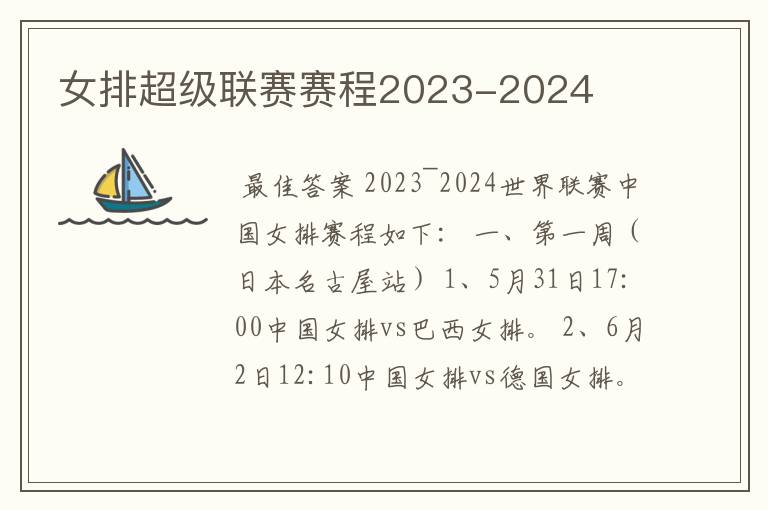 女排超级联赛赛程2023-2024

最佳答案 2023¯2024世界联赛中国女排赛程如下： 一、第一周（日本名古屋站）1、5月31日17:00中国女排vs巴西女排。 2、6月2日12:10中国女排vs德国女排。